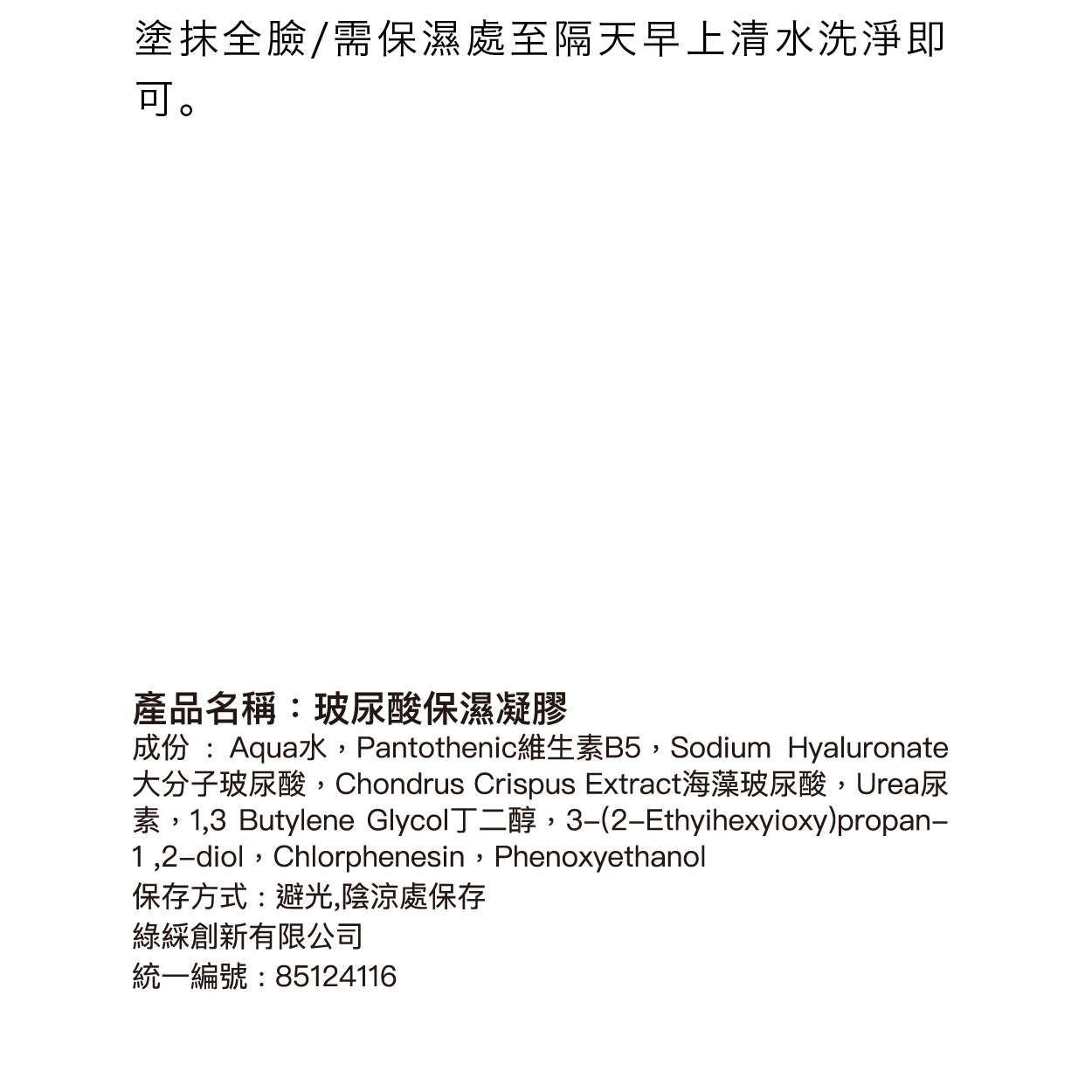 塗抹全臉/需保濕處至隔天早上清水洗淨即可。

產品名稱：玻尿酸保濕凝膠
成份 ： Aqua水，Pantothenic維生素B5，Sodium Hyaluronate大分子玻尿酸，Chondrus Crispus Extract海藻玻尿酸，Urea尿素，1,3 Butylene Glycol丁二醇，3-(2-Ethyihexyioxy)propan-1 ,2-diol，Chlorphenesin，Phenoxyethanol
保存方式：避光,陰涼處保存
綠綵創新有限公司
統一編號：85124116